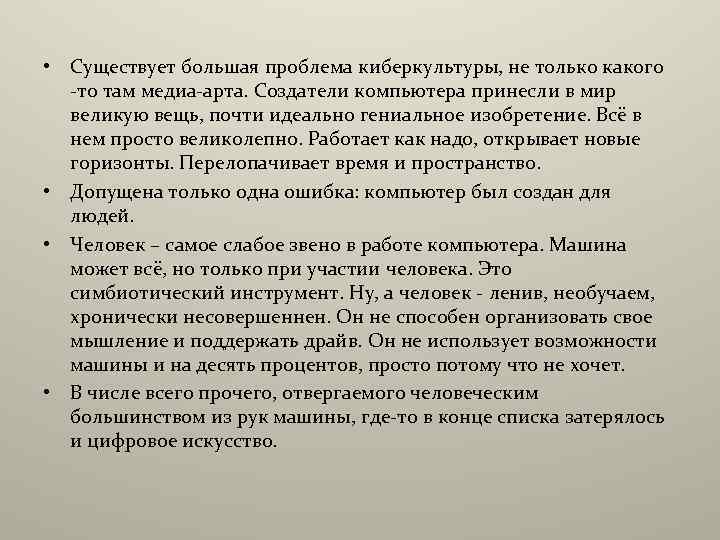 • Существует большая проблема киберкультуры, не только какого -то там медиа-арта. Создатели компьютера принесли в мир великую вещь, почти идеально гениальное изобретение. Всё в нем просто великолепно. Работает как надо, открывает новые горизонты. Перелопачивает время и пространство.

• Допущена только одна ошибка: компьютер был создан для людей.

• Человек – самое слабое звено в работе компьютера. Машина может всё, но только при участии человека. Это симбиотический инструмент. Ну, а человек - ленив, необучаем, хронически несовершеннен. Он не способен организовать свое мышление и поддержать драйв. Он не использует возможности машины и на десять процентов, просто потому что не хочет.

• В числе всего прочего, отвергаемого человеческим большинством из рук машины, где-то в конце списка затерялось и цифровое искусство.